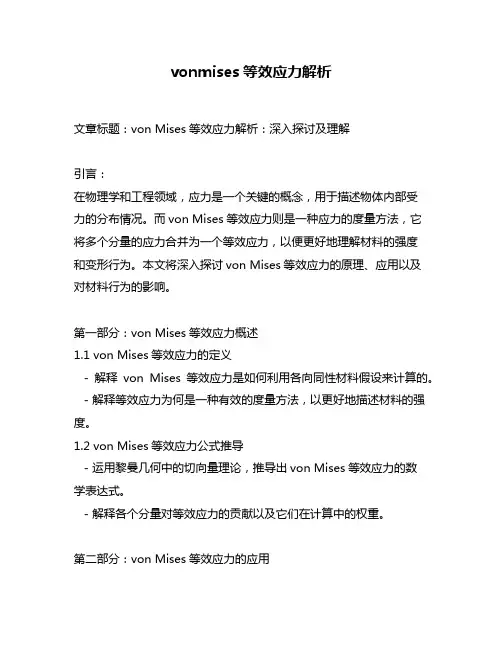 vonmises 等效应力解析

文章标题：von Mises 等效应力解析：深入探讨及理解

引言：
在物理学和工程领域，应力是一个关键的概念，用于描述物体内部受力的分布情况。而 von Mises 等效应力则是一种应力的度量方法，它将多个分量的应力合并为一个等效应力，以便更好地理解材料的强度和变形行为。本文将深入探讨 von Mises 等效应力的原理、应用以及对材料行为的影响。

第一部分：von Mises 等效应力概述
1.1 von Mises 等效应力的定义
- 解释 von Mises 等效应力是如何利用各向同性材料假设来计算的。
- 解释等效应力为何是一种有效的度量方法，以更好地描述材料的强度。
1.2 von Mises 等效应力公式推导
- 运用黎曼几何中的切向量理论，推导出 von Mises 等效应力的数学表达式。
- 解释各个分量对等效应力的贡献以及它们在计算中的权重。

第二部分：von Mises 等效应力的应用